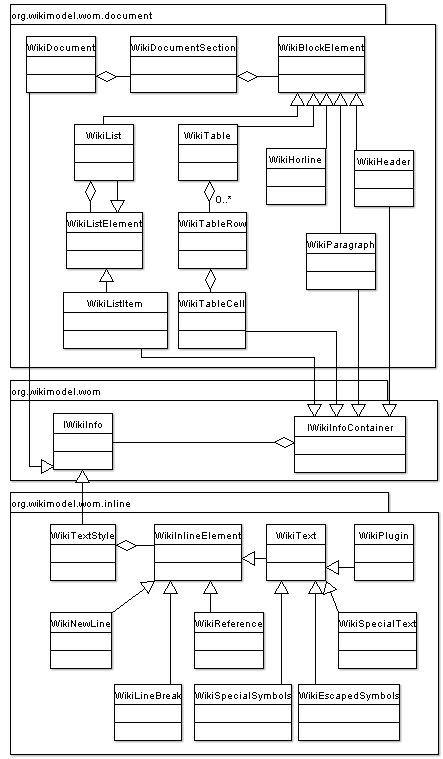 org.wikimodel.wom.document

WikiDocument

WikiDocumentSection

WikiBlockElement

WikiList

WikiTable

WikiHorline

WikiHeader

0..*

WikiListElement

WikiTableRow

WikiParagraph

WikiListItem

WikiTableCell

org.wikimodel.wom

IWikiInfo

IWikiInfoContainer

org.wikimodel.wom.inline

WikiTextStyle

WikiInlineElement

WikiText

WikiPlugin

WikiNewLine

WikiReference

WikiSpecialText

WikiLineBreak

WikiSpecialSymbols

WikiEscapedSymbols